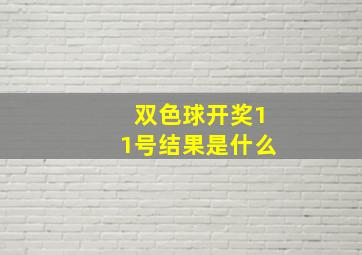 双色球开奖11号结果是什么